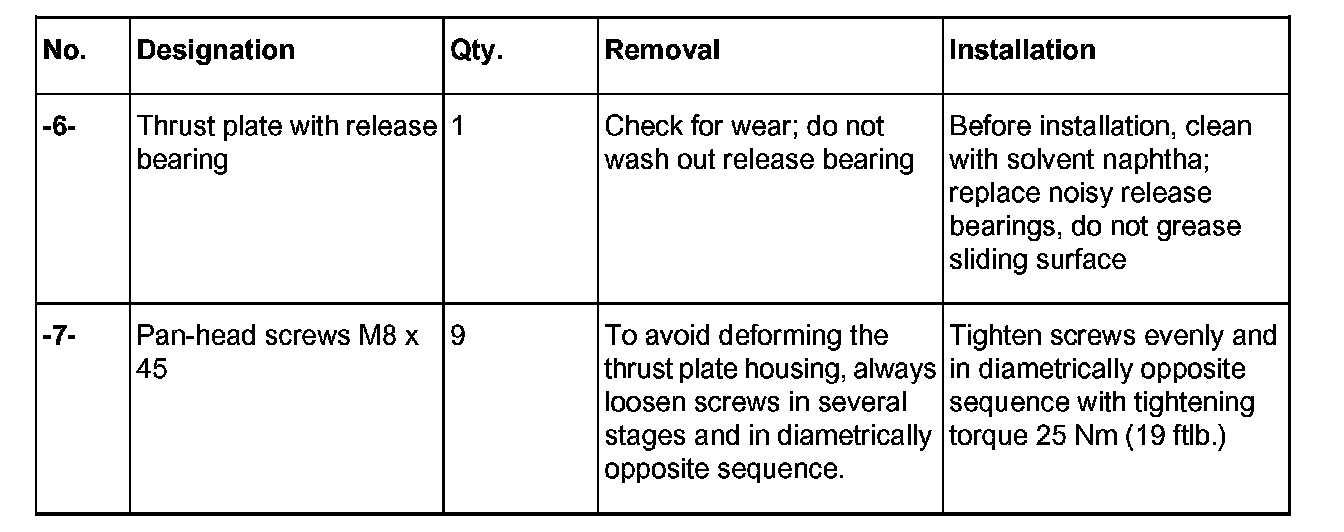 | No. | Designation | Qty. | Removal | Installation |
|---|---|---|---|---|
| -6- | Thrust plate with release bearing | 1 | Check for wear; do not wash out release bearing | Before installation, clean with solvent naphtha; replace noisy release bearings, do not grease sliding surface |
| -7- | Pan-head screws M8 x 45 | 9 | To avoid deforming the thrust plate housing, always loosen screws in several stages and in diametrically opposite sequence. | Tighten screws evenly and in diametrically opposite sequence with tightening torque 25 Nm (19 ftlb.) |